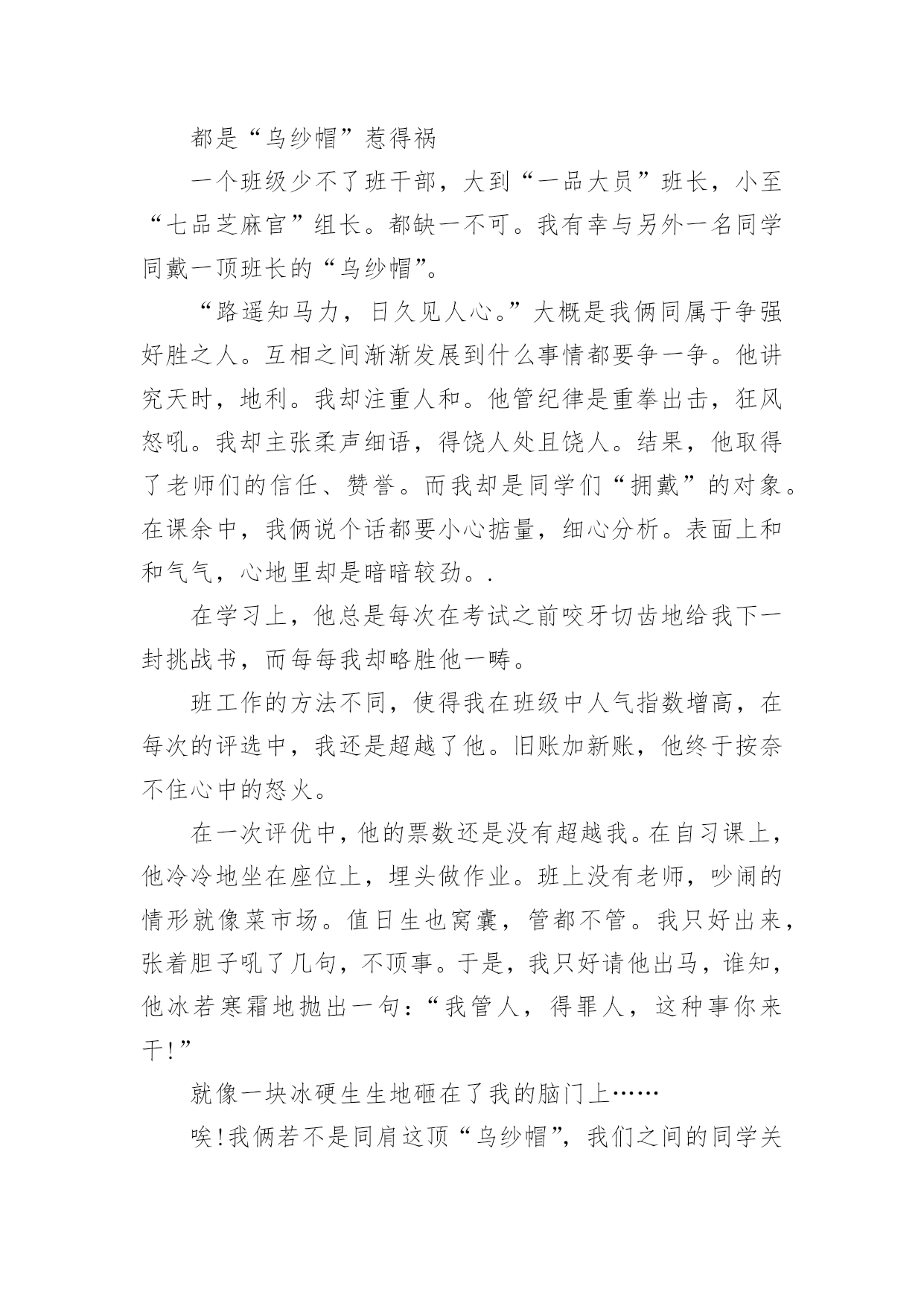 都是“乌纱帽”惹得祸

一个班级少不了班干部，大到“一品大员”班长，小至“七品芝麻官”组长。都缺一不可。我有幸与另外一名同学同戴一顶班长的“乌纱帽”。

“路遥知马力，日久见人心。”大概是我俩同属于争强好胜之人。互相之间渐渐发展到什么事情都要争一争。他讲究天时，地利。我却注重人和。他管纪律是重拳出击，狂风怒吼。我却主张柔声细语，得饶人处且饶人。结果，他取得了老师们的信任、赞誉。而我却是同学们“拥戴”的对象。在课余中，我俩说个话都要小心掂量，细心分析。表面上和和气气，心地里却是暗暗较劲。.

在学习上，他总是每次在考试之前咬牙切齿地给我下一封挑战书，而每每我却略胜他一畴。

班工作的方法不同，使得我在班级中人气指数增高，在每次的评选中，我还是超越了他。旧账加新账，他终于按奈不住心中的怒火。

在一次评优中，他的票数还是没有超越我。在自习课上，他冷冷地坐在座位上，埋头做作业。班上没有老师，吵闹的情形就像菜市场。值日生也窝囊，管都不管。我只好出来，张着胆子吼了几句，不顶事。于是，我只好请他出马，谁知，他冰若寒霜地抛出一句：“我管人，得罪人，这种事你来干!”

就像一块冰硬生生地砸在了我的脑门上……

唉!我俩若不是同肩这顶“乌纱帽”，我们之间的同学关